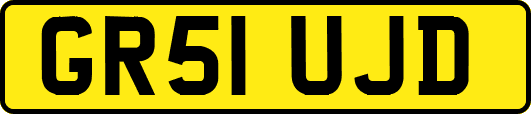 GR51 UJD